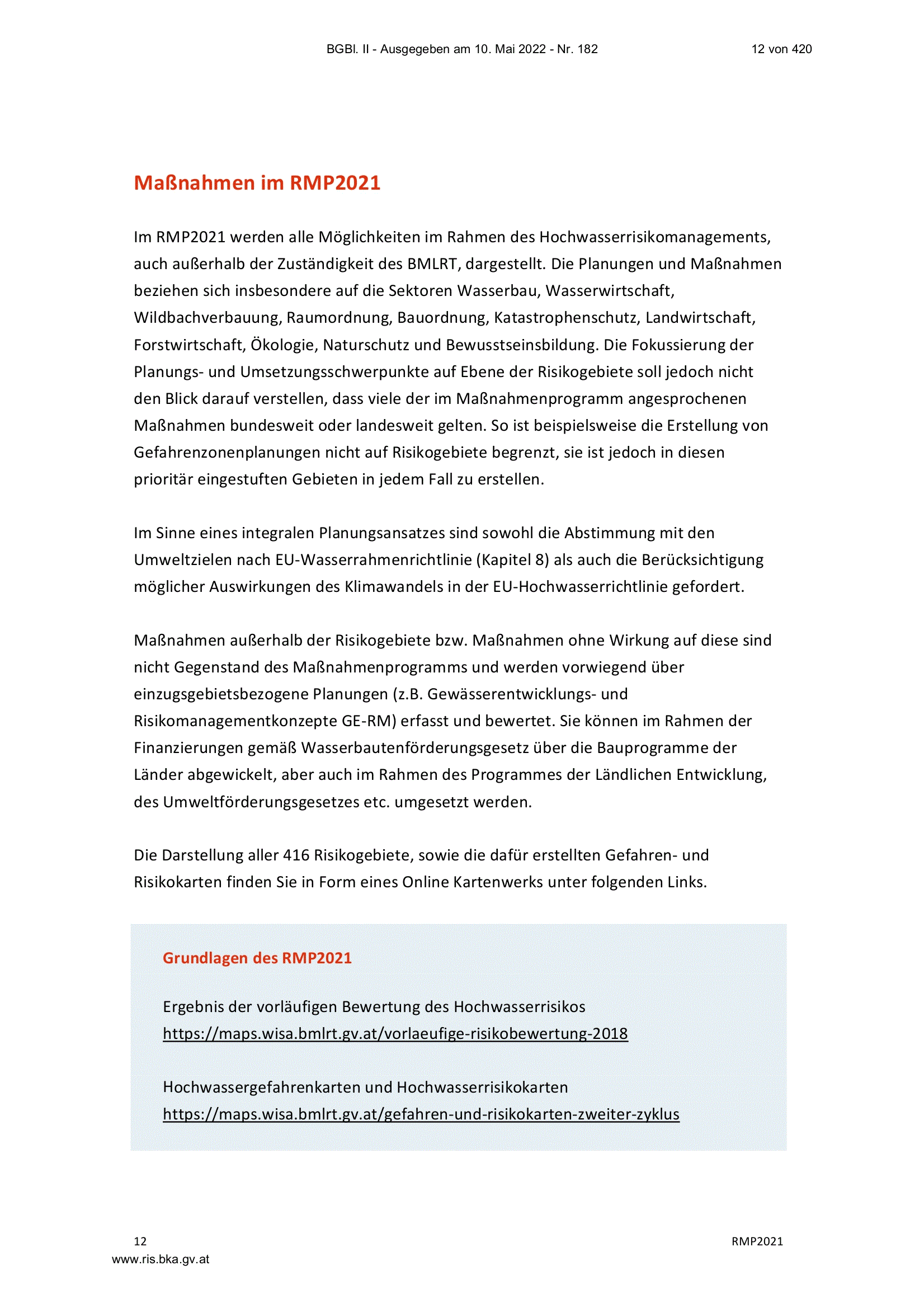 BGBl. II - Ausgegeben am 10. Mai 2022 - Nr. 182

12 von 420

Maßnahmen im RMP2021

Im RMP2021 werden alle Möglichkeiten im Rahmen des Hochwasserrisikomanagements, auch außerhalb der Zuständigkeit des BMLRT, dargestellt. Die Planungen und Maßnahmen beziehen sich insbesondere auf die Sektoren Wasserbau, Wasserwirtschaft, Wildbachverbauung, Raumordnung, Bauordnung, Katastrophenschutz, Landwirtschaft, Forstwirtschaft, Ökologie, Naturschutz und Bewusstseinsbildung. Die Fokussierung der Planungs- und Umsetzungsschwerpunkte auf Ebene der Risikogebiete soll jedoch nicht den Blick darauf verstellen, dass viele der im Maßnahmenprogramm angesprochenen Maßnahmen bundesweit oder landesweit gelten. So ist beispielsweise die Erstellung von Gefahrenzonenplanungen nicht auf Risikogebiete begrenzt, sie ist jedoch in diesen prioritär eingestuften Gebieten in jedem Fall zu erstellen.

Im Sinne eines integralen Planungsansatzes sind sowohl die Abstimmung mit den Umweltzielen nach EU-Wasserrahmenrichtlinie (Kapitel 8) als auch die Berücksichtigung möglicher Auswirkungen des Klimawandels in der EU-Hochwasserrichtlinie gefordert.

Maßnahmen außerhalb der Risikogebiete bzw. Maßnahmen ohne Wirkung auf diese sind nicht Gegenstand des Maßnahmenprogramms und werden vorwiegend über einzugsgebietsbezogene Planungen (z.B. Gewässerentwicklungs- und Risikomanagementkonzepte GE-RM) erfasst und bewertet. Sie können im Rahmen der Finanzierungen gemäß Wasserbautenförderungsgesetz über die Bauprogramme der Länder abgewickelt, aber auch im Rahmen des Programmes der Ländlichen Entwicklung, des Umweltförderungsgesetzes etc. umgesetzt werden.

Die Darstellung aller 416 Risikogebiete, sowie die dafür erstellten Gefahren- und Risikokarten finden Sie in Form eines Online Kartenwerks unter folgenden Links.

Grundlagen des RMP2021

Ergebnis der vorläufigen Bewertung des Hochwasserrisikos
https://maps.wisa.bmlrt.gv.at/vorlaeufige-risikobewertung-2018

Hochwassergefahrenkarten und Hochwasserrisikokarten
https://maps.wisa.bmlrt.gv.at/gefahren-und-risikokarten-zweiter-zyklus

12

RMP2021

www.ris.bka.gv.at